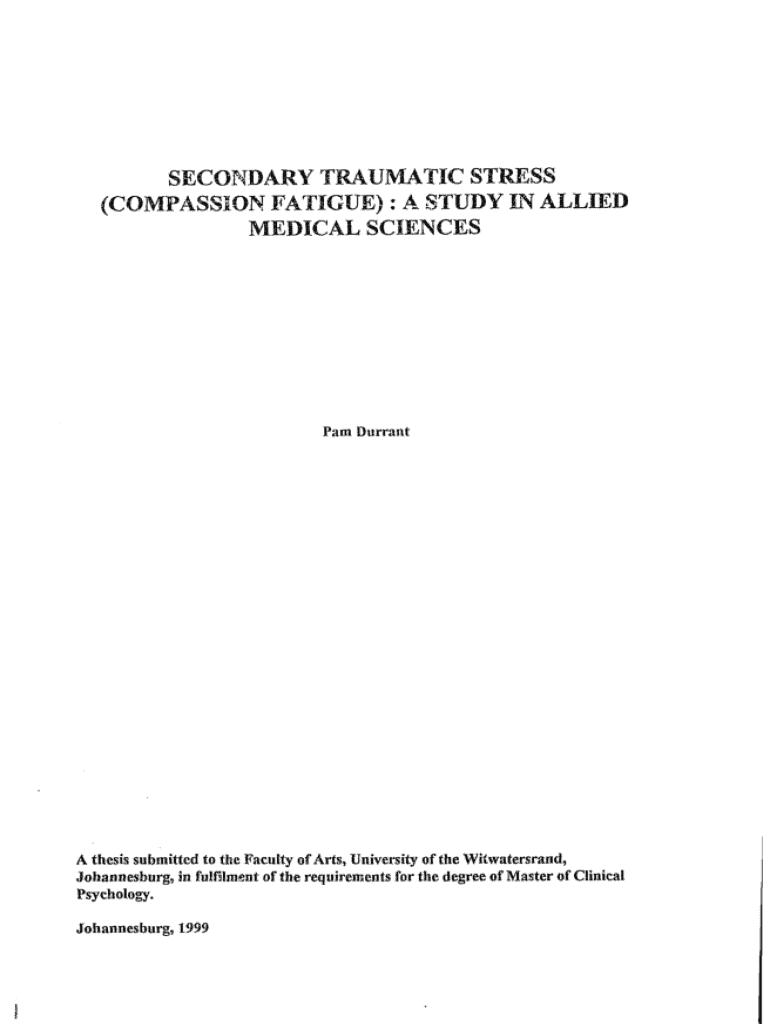 SECONDARY TRAUMATIC STRESS (COMPASSION FATIGUE) : A STUDY IN ALLIED MEDICAL SCIENCES

Pam Durrant

A thesis submitted to the Faculty of Arts, University of the Witwatersrand, Johannesburg, in fulfilment of the requirements for the degree of Master of Clinical Psychology.

Johannesburg, 1999